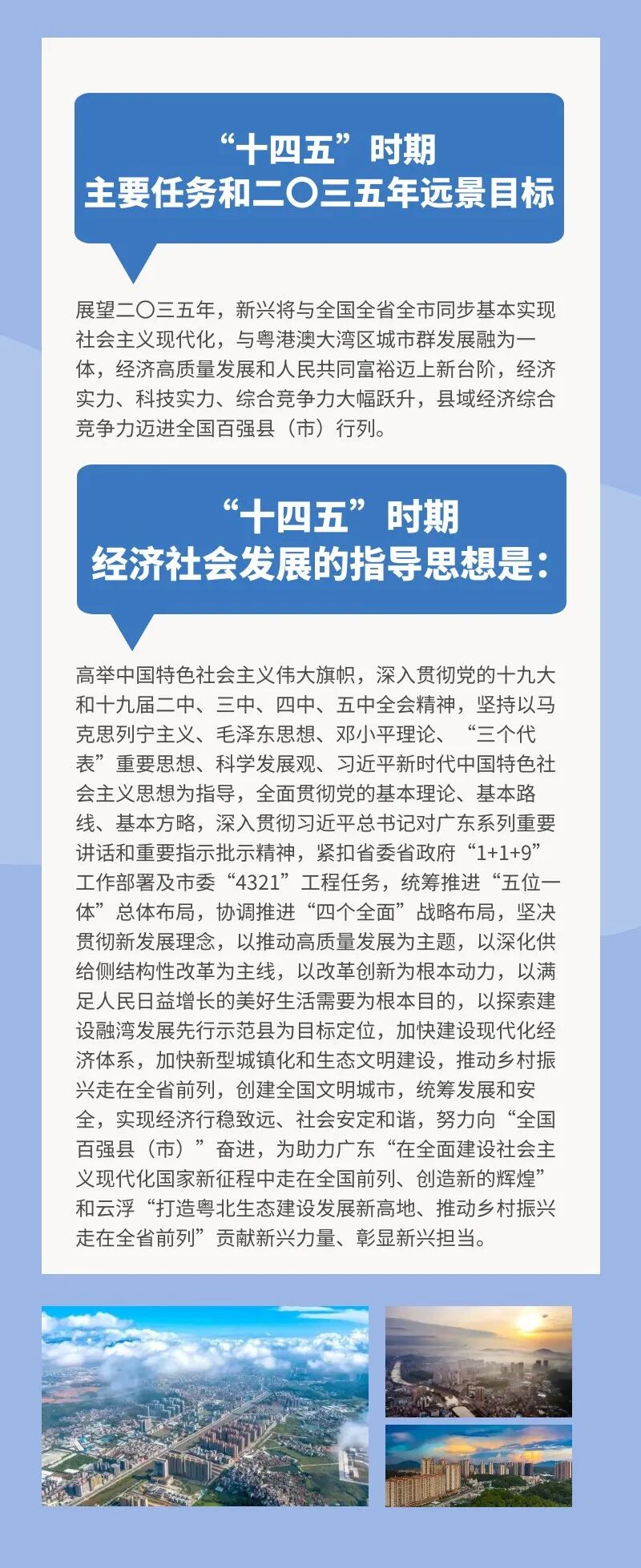 “十四五”时期
主要任务和二〇三五年远景目标

展望二〇三五年，新兴将与全国全省全市同步基本实现社会主义现代化，与粤港澳大湾区城市群发展融为一体，经济高质量发展和人民共同富裕迈上新台阶，经济实力、科技实力、综合竞争力大幅跃升，县域经济综合竞争力迈进全国百强县（市）行列。

“十四五”时期
经济社会发展的指导思想是：

高举中国特色社会主义伟大旗帜，深入贯彻党的十九大和十九届二中、三中、四中、五中全会精神，坚持以马克思列宁主义、毛泽东思想、邓小平理论、“三个代表”重要思想、科学发展观、习近平新时代中国特色社会主义思想为指导，全面贯彻党的基本理论、基本路线、基本方略，深入贯彻习近平总书记对广东系列重要讲话和重要指示批示精神，紧扣省委省政府“1+1+9”工作部署及市委“4321”工程任务，统筹推进“五位一体”总体布局，协调推进“四个全面”战略布局，坚决贯彻新发展理念，以推动高质量发展为主题，以深化供给侧结构性改革为主线，以改革创新为根本动力，以满足人民日益增长的美好生活需要为根本目的，以探索建设融湾发展先行示范县为目标定位，加快建设现代化经济体系，加快新型城镇化和生态文明建设，推动乡村振兴走在全省前列，创建全国文明城市，统筹发展和安全，实现经济行稳致远、社会安定和谐，努力向“全国百强县（市）”奋进，为助力广东“在全面建设社会主义现代化国家新征程中走在全国前列、创造新的辉煌”和云浮“打造粤北生态建设发展新高地、推动乡村振兴走在全省前列”贡献新兴力量、彰显新兴担当。